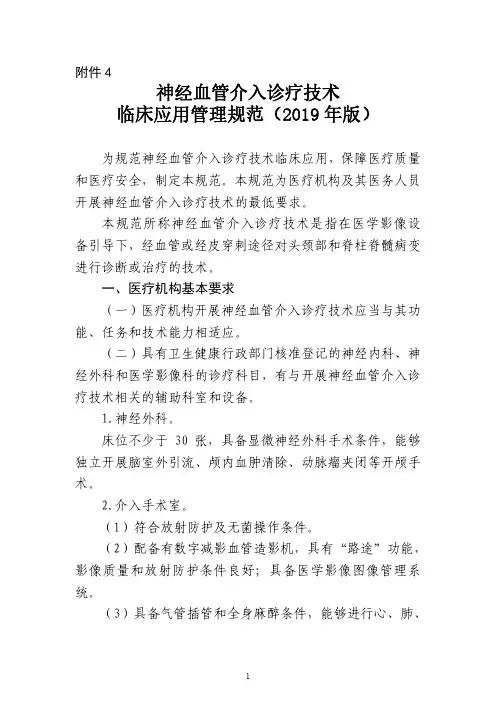 附件 4

神经血管介入诊疗技术
临床应用管理规范（2019 年版）

为规范神经血管介入诊疗技术临床应用，保障医疗质量和医疗安全，制定本规范。本规范为医疗机构及其医务人员开展神经血管介入诊疗技术的最低要求。

本规范所称神经血管介入诊疗技术是指在医学影像设备引导下，经血管或经皮穿刺途径对头颈部和脊柱脊髓病变进行诊断或治疗的技术。

一、医疗机构基本要求

（一）医疗机构开展神经血管介入诊疗技术应当与其功能、任务和技术能力相适应。

（二）具有卫生健康行政部门核准登记的神经内科、神经外科和医学影像科的诊疗科目，有与开展神经血管介入诊疗技术相关的辅助科室和设备。

1.神经外科。

床位不少于 30 张，具备显微神经外科手术条件，能够独立开展脑室外引流、颅内血肿清除、动脉瘤夹闭等开颅手术。

2.介入手术室。

（1）符合放射防护及无菌操作条件。

（2）配备有数字减影血管造影机，具有“路途”功能，影像质量和放射防护条件良好；具备医学影像图像管理系统。

（3）具备气管插管和全身麻醉条件，能够进行心、肺、

1